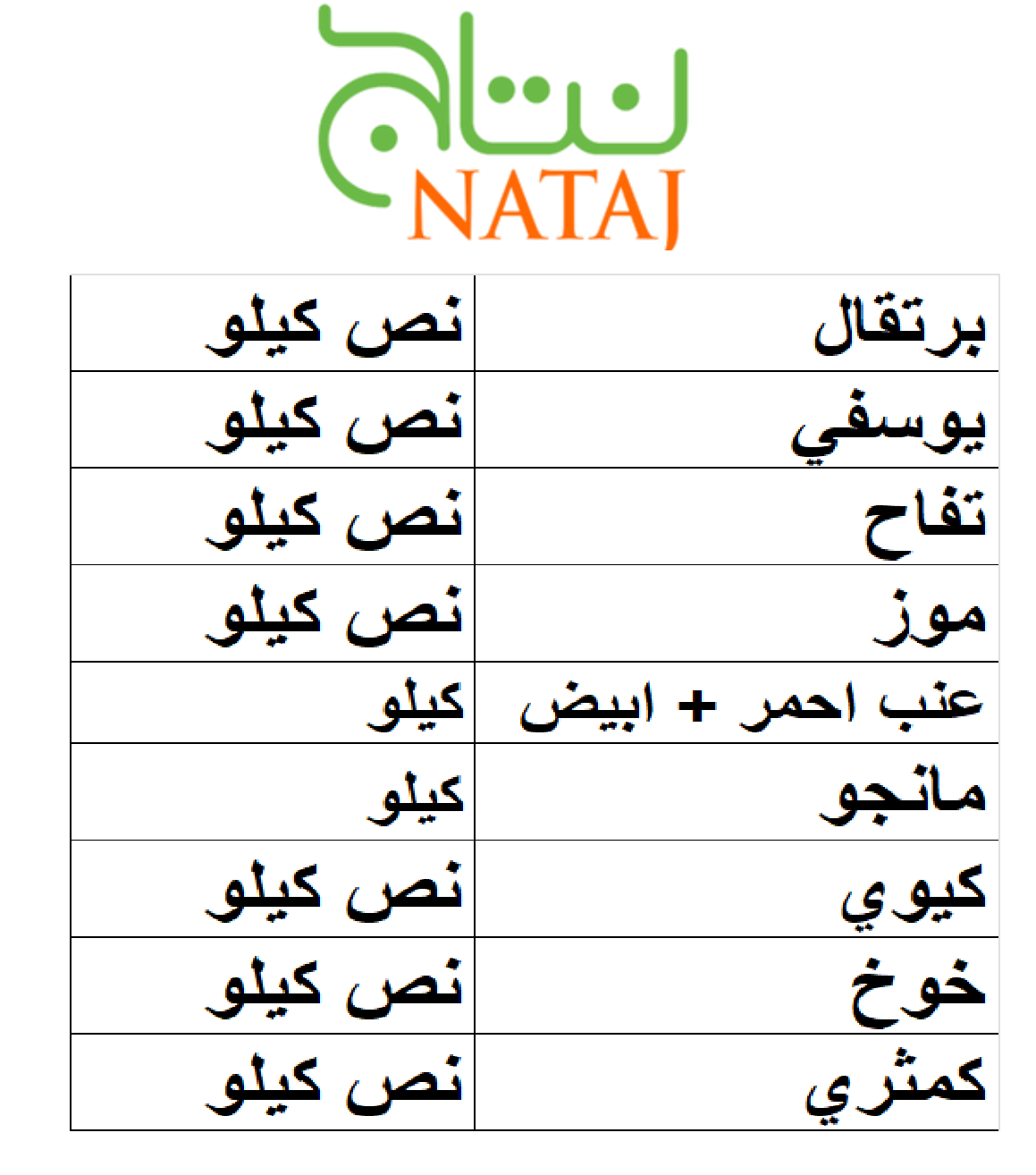 نتاج
NATAJ

| برتقال | نص كيلو |
|---|---|
| يوسفي | نص كيلو |
| تفاح | نص كيلو |
| موز | نص كيلو |
| عنب احمر + ابيض | كيلو |
| مانجو | كيلو |
| كيوي | نص كيلو |
| خوخ | نص كيلو |
| كمثري | نص كيلو |